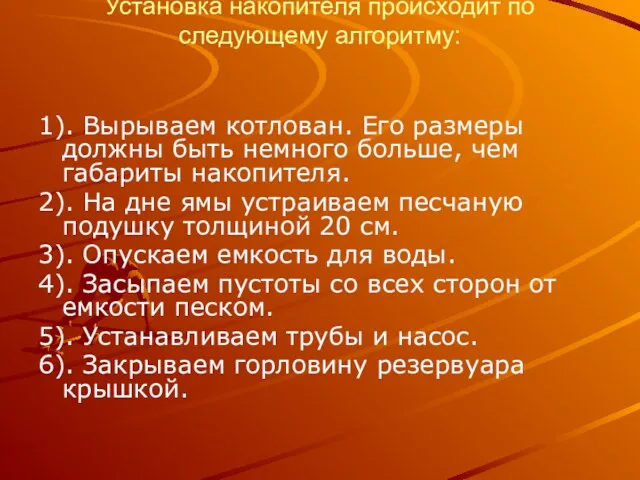 Установка накопителя происходит по следующему алгоритму:

1). Вырываем котлован. Его размеры должны быть немного больше, чем габариты накопителя.

2). На дне ямы устраиваем песчаную подушку толщиной 20 см.

3). Опускаем емкость для воды.

4). Засыпаем пустоты со всех сторон от емкости песком.

5). Устанавливаем трубы и насос.

6). Закрываем горловину резервуара крышкой.